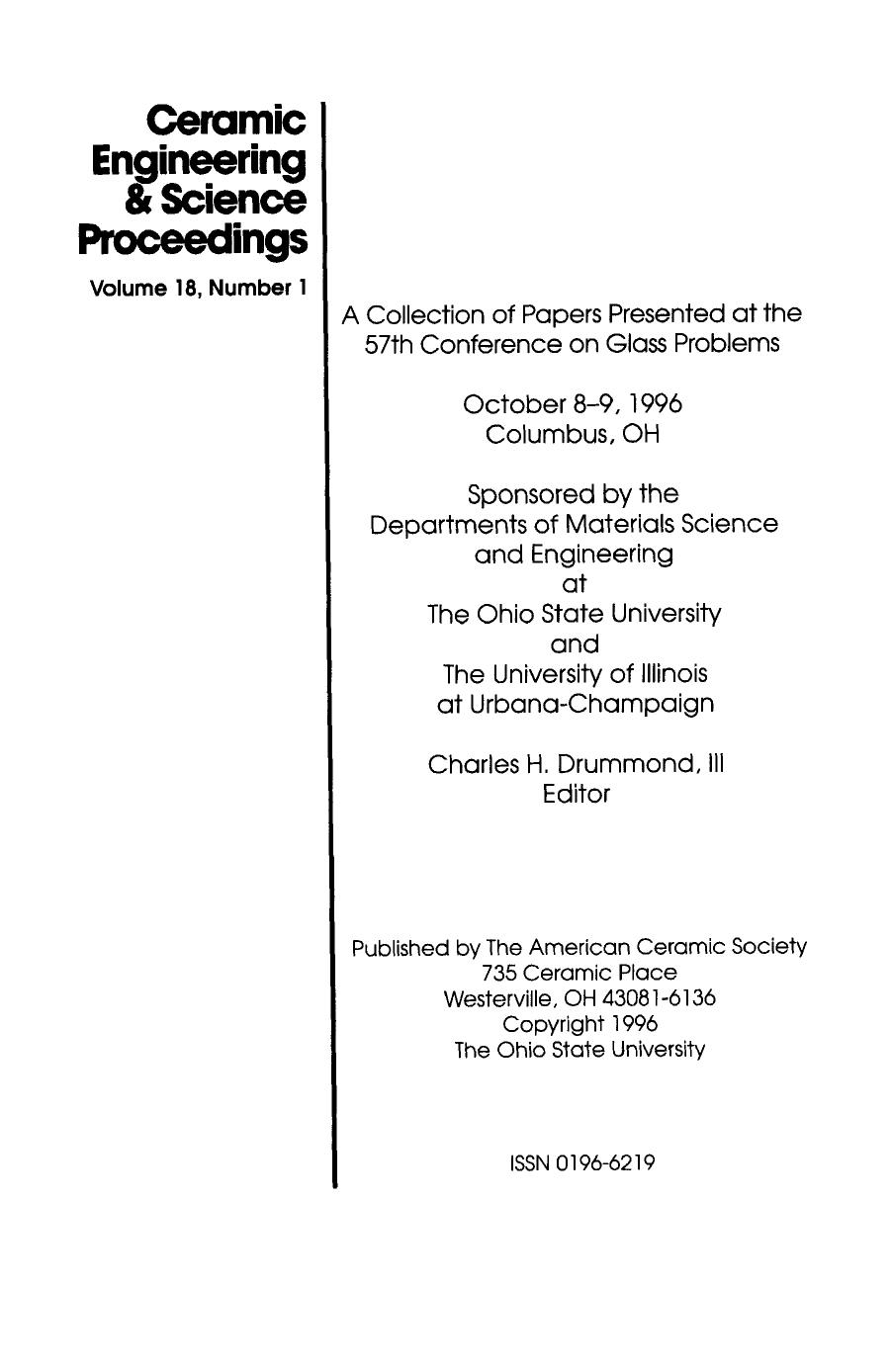 Ceramic Engineering & Science Proceedings

Volume 18, Number 1

A Collection of Papers Presented at the 57th Conference on Glass Problems

October 8–9, 1996
Columbus, OH

Sponsored by the
Departments of Materials Science and Engineering
at
The Ohio State University
and
The University of Illinois at Urbana-Champaign

Charles H. Drummond, III
Editor

Published by The American Ceramic Society
735 Ceramic Place
Westerville, OH 43081-6136
Copyright 1996
The Ohio State University

ISSN 0196-6219